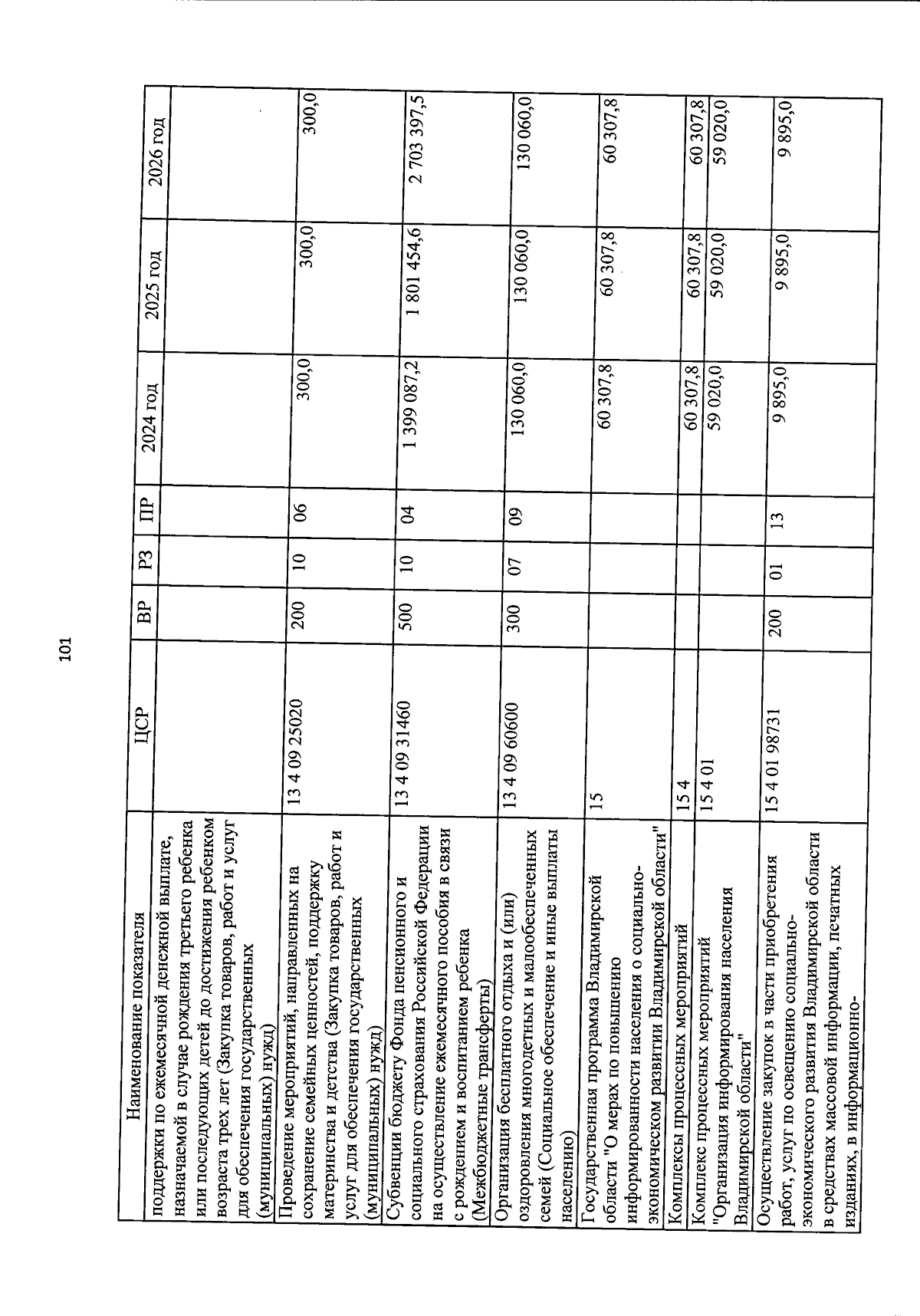 101

| Наименование показателя | ЦСР | ВР | РЗ | ПР | 2024 год | 2025 год | 2026 год |
|---|---|---|---|---|---|---|---|
| поддержки по ежемесячной денежной выплате, назначаемой в случае рождения третьего ребенка или последующих детей до достижения ребенком возраста трех лет (Закупка товаров, работ и услуг для обеспечения государственных (муниципальных) нужд) | | | | | | | |
| Проведение мероприятий, направленных на сохранение семейных ценностей, поддержку материнства и детства (Закупка товаров, работ и услуг для обеспечения государственных (муниципальных) нужд) | 13 4 09 25020 | 200 | 10 | 06 | 300,0 | 300,0 | 300,0 |
| Субвенции бюджету Фонда пенсионного и социального страхования Российской Федерации на осуществление ежемесячного пособия в связи с рождением и воспитанием ребенка (Межбюджетные трансферты) | 13 4 09 31460 | 500 | 10 | 04 | 1 399 087,2 | 1 801 454,6 | 2 703 397,5 |
| Организация бесплатного отдыха и (или) оздоровления многодетных и малообеспеченных семей (Социальное обеспечение и иные выплаты населению) | 13 4 09 60600 | 300 | 07 | 09 | 130 060,0 | 130 060,0 | 130 060,0 |
| Государственная программа Владимирской области "О мерах по повышению информированности населения о социально-экономическом развитии Владимирской области" | 15 | | | | 60 307,8 | 60 307,8 | 60 307,8 |
| Комплексы процессных мероприятий | 15 4 | | | | 60 307,8 | 60 307,8 | 60 307,8 |
| Комплекс процессных мероприятий "Организация информирования населения Владимирской области" | 15 4 01 | | | | 59 020,0 | 59 020,0 | 59 020,0 |
| Осуществление закупок в части приобретения работ, услуг по освещению социально-экономического развития Владимирской области в средствах массовой информации, печатных изданиях, в информационно- | 15 4 01 98731 | 200 | 01 | 13 | 9 895,0 | 9 895,0 | 9 895,0 |